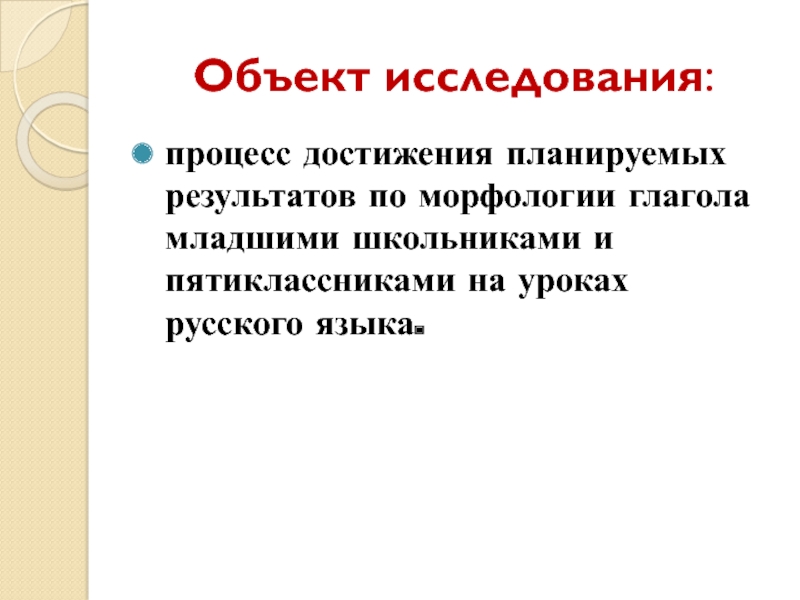 Объект исследования:

процесс достижения планируемых результатов по морфологии глагола младшими школьниками и пятиклассниками на уроках русского языка.